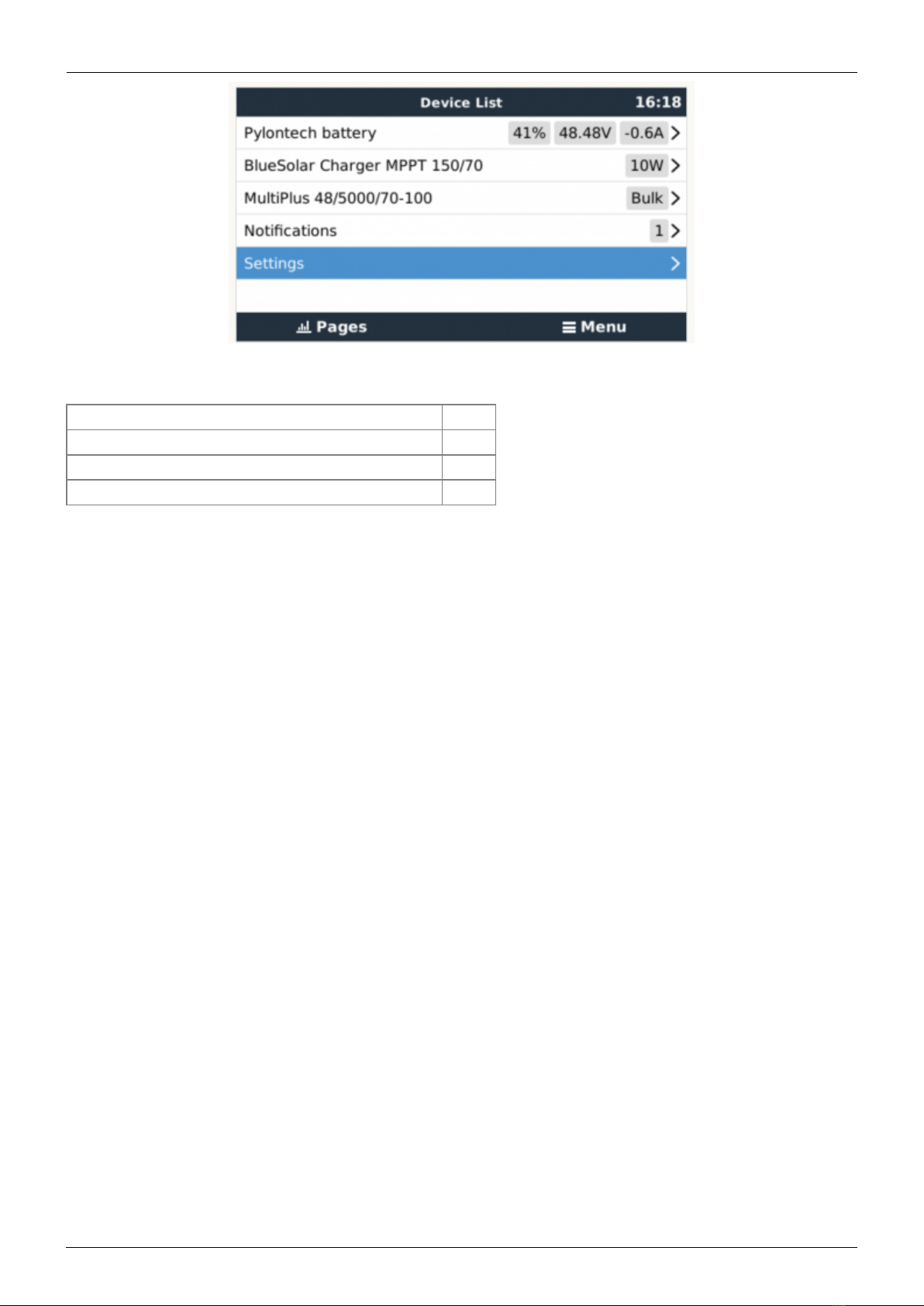 Device List 16:18

Pylontech battery 41% 48.48V -0.6A >

BlueSolar Charger MPPT 150/70 10W >

MultiPlus 48/5000/70-100 Bulk >

Notifications 1 >

Settings >

Pages

Menu